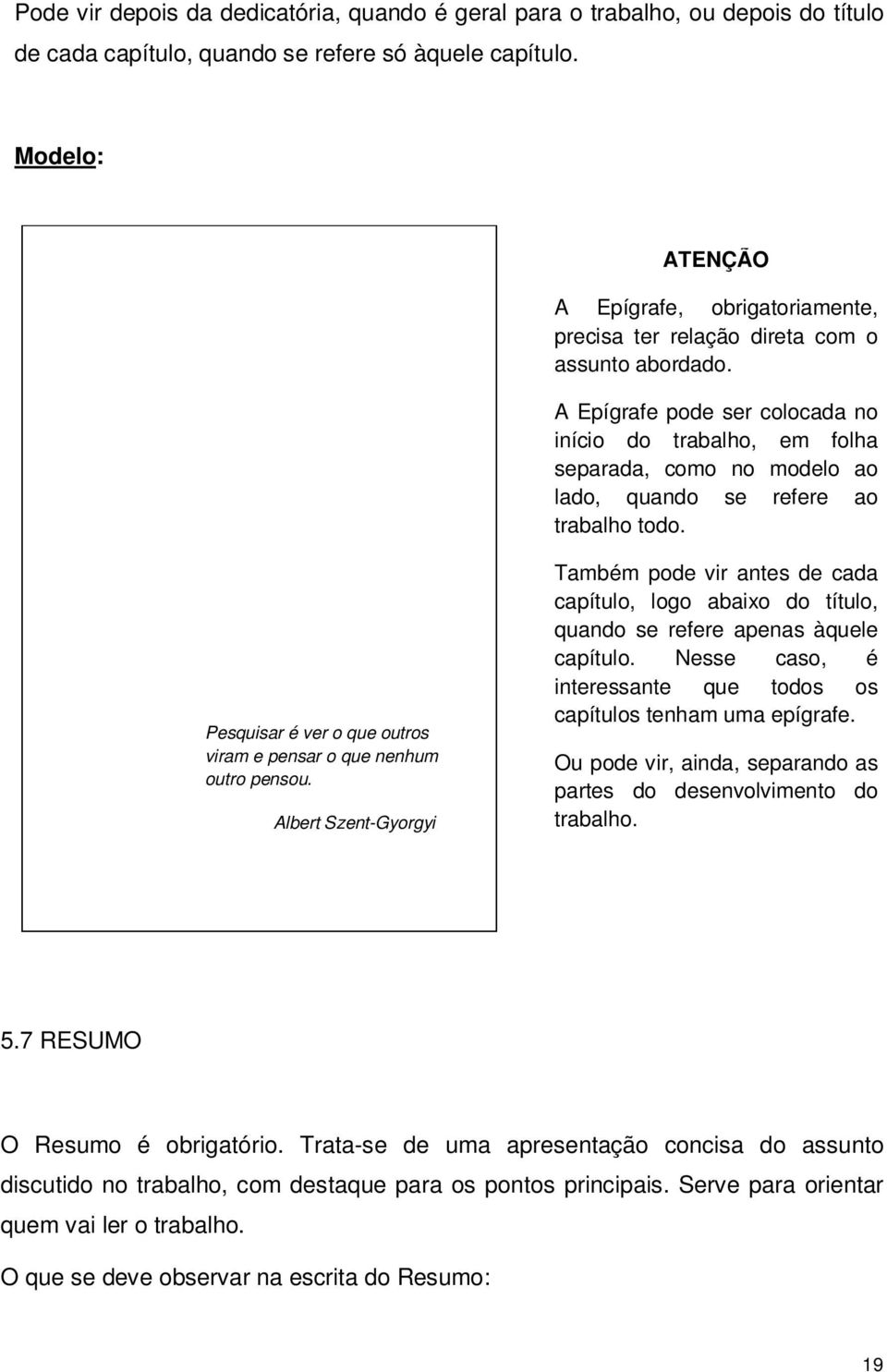 Pode vir depois da dedicatória, quando é geral para o trabalho, ou depois do título de cada capítulo, quando se refere só àquele capítulo.

Modelo:

Pesquisar é ver o que outros viram e pensar o que nenhum outro pensou.

Albert Szent-Gyorgyi

ATENÇÃO

A Epígrafe, obrigatoriamente, precisa ter relação direta com o assunto abordado.

A Epígrafe pode ser colocada no início do trabalho, em folha separada, como no modelo ao lado, quando se refere ao trabalho todo.

Também pode vir antes de cada capítulo, logo abaixo do título, quando se refere apenas àquele capítulo. Nesse caso, é interessante que todos os capítulos tenham uma epígrafe.

Ou pode vir, ainda, separando as partes do desenvolvimento do trabalho.

5.7 RESUMO

O Resumo é obrigatório. Trata-se de uma apresentação concisa do assunto discutido no trabalho, com destaque para os pontos principais. Serve para orientar quem vai ler o trabalho.

O que se deve observar na escrita do Resumo:

19